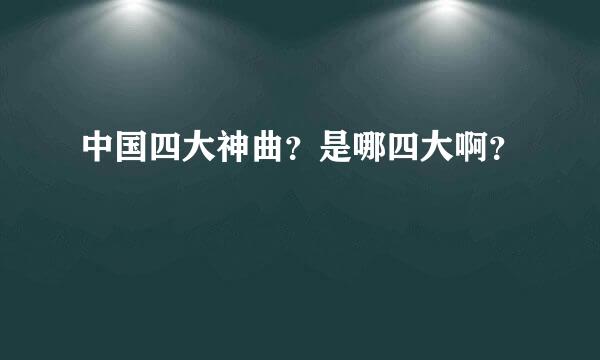 中国四大神曲？是哪四大啊？